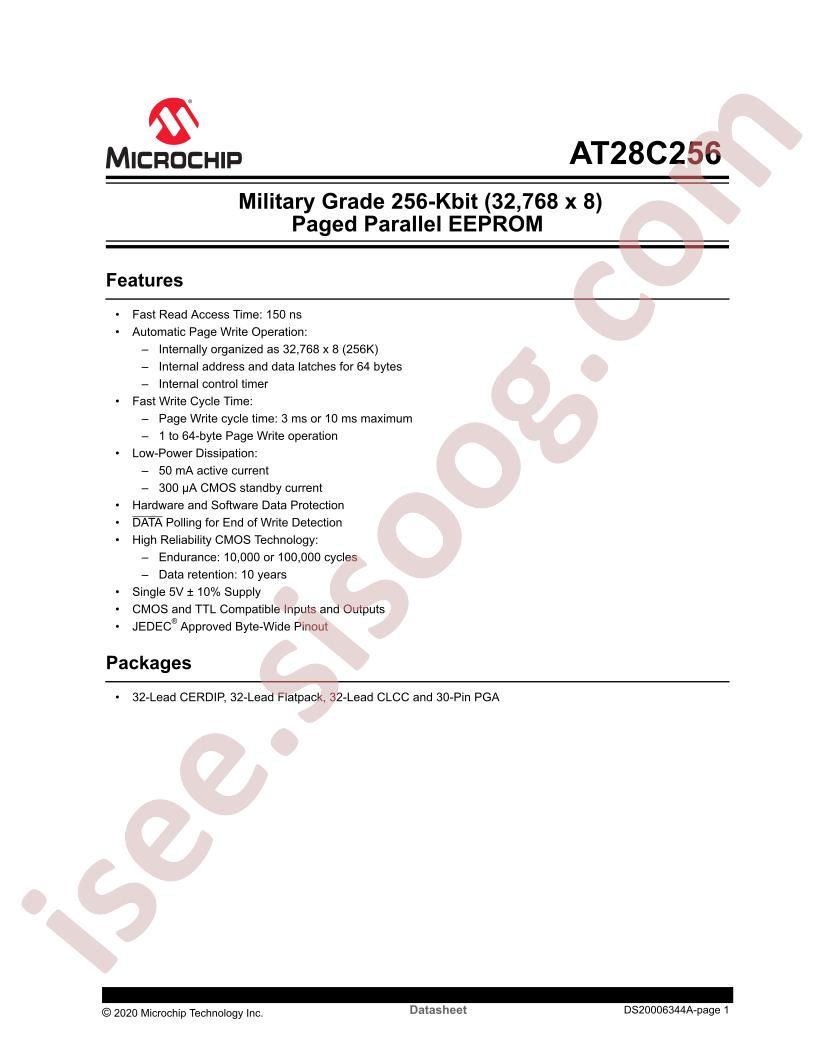 MICROCHIP

AT28C256

Military Grade 256-Kbit (32,768 x 8) Paged Parallel EEPROM

Features

• Fast Read Access Time: 150 ns
• Automatic Page Write Operation:
  – Internally organized as 32,768 x 8 (256K)
  – Internal address and data latches for 64 bytes
  – Internal control timer
• Fast Write Cycle Time:
  – Page Write cycle time: 3 ms or 10 ms maximum
  – 1 to 64-byte Page Write operation
• Low-Power Dissipation:
  – 50 mA active current
  – 300 μA CMOS standby current
• Hardware and Software Data Protection
• $\overline{DATA}$ Polling for End of Write Detection
• High Reliability CMOS Technology:
  – Endurance: 10,000 or 100,000 cycles
  – Data retention: 10 years
• Single 5V ± 10% Supply
• CMOS and TTL Compatible Inputs and Outputs
• JEDEC® Approved Byte-Wide Pinout

Packages

• 32-Lead CERDIP, 32-Lead Flatpack, 32-Lead CLCC and 30-Pin PGA

isee.sisoog.com

© 2020 Microchip Technology Inc.
Datasheet
DS20006344A-page 1